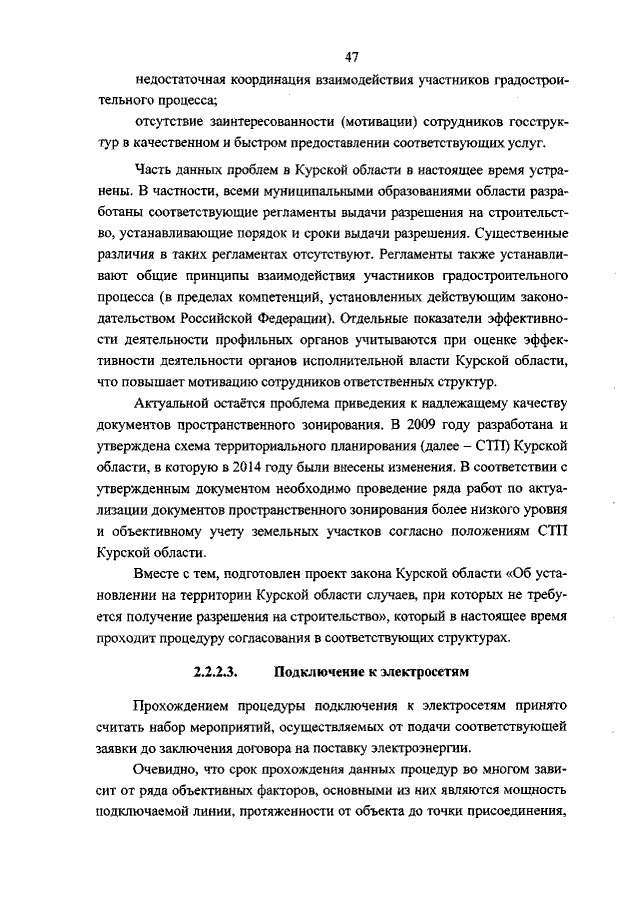 47

недостаточная координация взаимодействия участников градостроительного процесса;

отсутствие заинтересованности (мотивации) сотрудников госструктур в качественном и быстром предоставлении соответствующих услуг.

Часть данных проблем в Курской области в настоящее время устранены. В частности, всеми муниципальными образованиями области разработаны соответствующие регламенты выдачи разрешения на строительство, устанавливающие порядок и сроки выдачи разрешения. Существенные различия в таких регламентах отсутствуют. Регламенты также устанавливают общие принципы взаимодействия участников градостроительного процесса (в пределах компетенций, установленных действующим законодательством Российской Федерации). Отдельные показатели эффективности деятельности профильных органов учитываются при оценке эффективности деятельности органов исполнительной власти Курской области, что повышает мотивацию сотрудников ответственных структур.

Актуальной остаётся проблема приведения к надлежащему качеству документов пространственного зонирования. В 2009 году разработана и утверждена схема территориального планирования (далее – СТП) Курской области, в которую в 2014 году были внесены изменения. В соответствии с утвержденным документом необходимо проведение ряда работ по актуализации документов пространственного зонирования более низкого уровня и объективному учету земельных участков согласно положениям СТП Курской области.

Вместе с тем, подготовлен проект закона Курской области «Об установлении на территории Курской области случаев, при которых не требуется получение разрешения на строительство», который в настоящее время проходит процедуру согласования в соответствующих структурах.

2.2.2.3. Подключение к электросетям

Прохождением процедуры подключения к электросетям принято считать набор мероприятий, осуществляемых от подачи соответствующей заявки до заключения договора на поставку электроэнергии.

Очевидно, что срок прохождения данных процедур во многом зависит от ряда объективных факторов, основными из них являются мощность подключаемой линии, протяженности от объекта до точки присоединения,